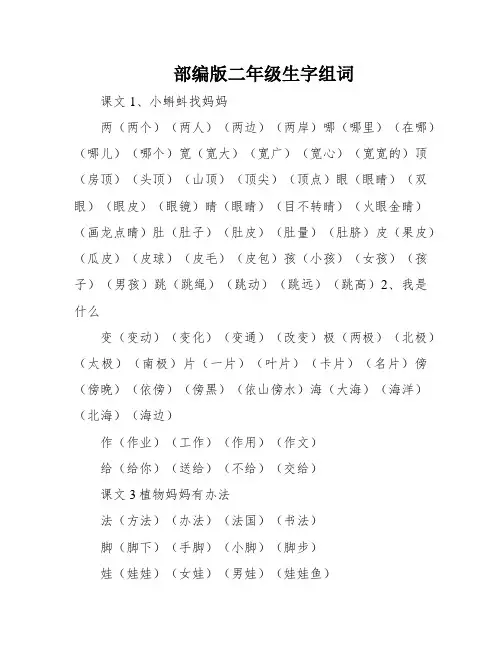 部编版二年级生字组词

课文 1、小蝌蚪找妈妈

两（两个）（两人）（两边）（两岸）哪（哪里）（在哪）（哪儿）（哪个）宽（宽大）（宽广）（宽心）（宽宽的）顶（房顶）（头顶）（山顶）（顶尖）（顶点）眼（眼睛）（双眼）（眼皮）（眼镜）睛（眼睛）（目不转睛）（火眼金睛）（画龙点睛）肚（肚子）（肚皮）（肚量）（肚脐）皮（果皮）（瓜皮）（皮球）（皮毛）（皮包）孩（小孩）（女孩）（孩子）（男孩）跳（跳绳）（跳动）（跳远）（跳高）2、我是什么

变（变动）（变化）（变通）（改变）极（两极）（北极）（太极）（南极）片（一片）（叶片）（卡片）（名片）傍（傍晚）（依傍）（傍黑）（依山傍水）海（大海）（海洋）（北海）（海边）

作（作业）（工作）（作用）（作文）

给（给你）（送给）（不给）（交给）

课文 3 植物妈妈有办法

法（方法）（办法）（法国）（书法）

脚（脚下）（手脚）（小脚）（脚步）

娃（娃娃）（女娃）（男娃）（娃娃鱼）